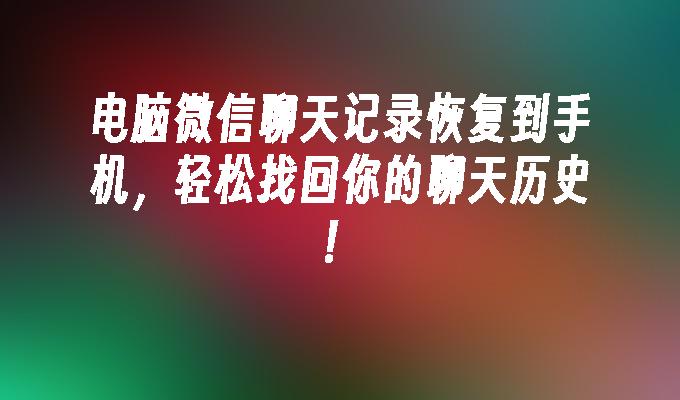 电脑微信聊天记录恢复到手机，轻松找回你的聊天历史！